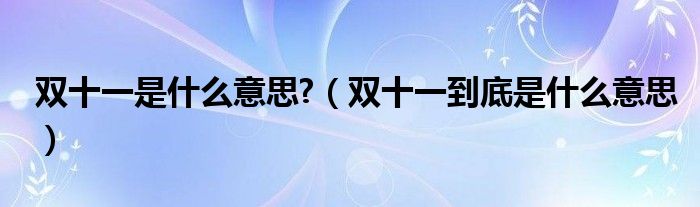 双十一是什么意思?（双十一到底是什么意思）